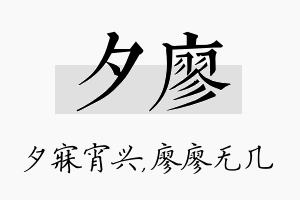 夕廖

夕寐宵兴,廖廖无几